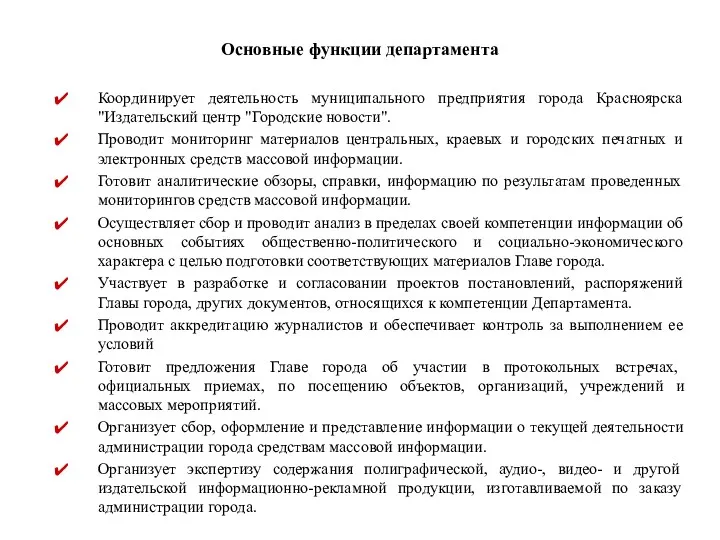 Основные функции департамента

✔ Координирует деятельность муниципального предприятия города Красноярска "Издательский центр "Городские новости".

✔ Проводит мониторинг материалов центральных, краевых и городских печатных и электронных средств массовой информации.

✔ Готовит аналитические обзоры, справки, информацию по результатам проведенных мониторингов средств массовой информации.

✔ Осуществляет сбор и проводит анализ в пределах своей компетенции информации об основных событиях общественно-политического и социально-экономического характера с целью подготовки соответствующих материалов Главе города.

✔ Участвует в разработке и согласовании проектов постановлений, распоряжений Главы города, других документов, относящихся к компетенции Департамента.

✔ Проводит аккредитацию журналистов и обеспечивает контроль за выполнением ее условий

✔ Готовит предложения Главе города об участии в протокольных встречах, официальных приемах, по посещению объектов, организаций, учреждений и массовых мероприятий.

✔ Организует сбор, оформление и представление информации о текущей деятельности администрации города средствам массовой информации.

✔ Организует экспертизу содержания полиграфической, аудио-, видео- и другой издательской информационно-рекламной продукции, изготавливаемой по заказу администрации города.